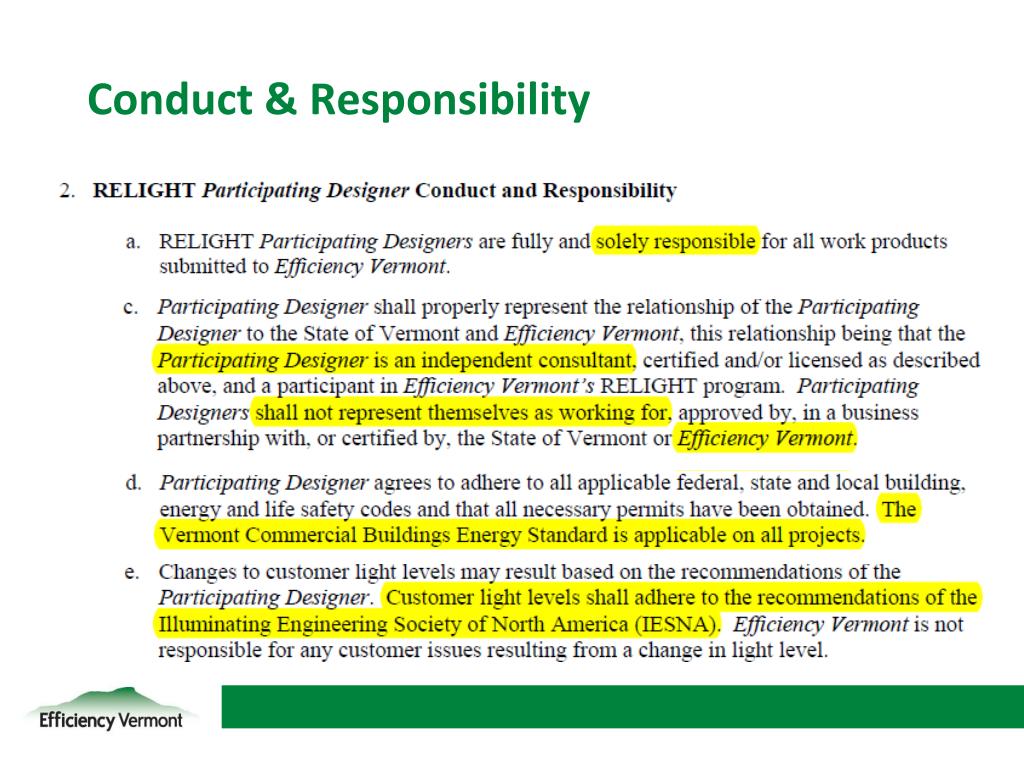 Conduct & Responsibility

2. RELIGHT Participating Designer Conduct and Responsibility

a. RELIGHT Participating Designers are fully and solely responsible for all work products submitted to Efficiency Vermont.

c. Participating Designer shall properly represent the relationship of the Participating Designer to the State of Vermont and Efficiency Vermont, this relationship being that the Participating Designer is an independent consultant, certified and/or licensed as described above, and a participant in Efficiency Vermont's RELIGHT program. Participating Designers shall not represent themselves as working for, approved by, in a business partnership with, or certified by, the State of Vermont or Efficiency Vermont.

d. Participating Designer agrees to adhere to all applicable federal, state and local building, energy and life safety codes and that all necessary permits have been obtained. The Vermont Commercial Buildings Energy Standard is applicable on all projects.

e. Changes to customer light levels may result based on the recommendations of the Participating Designer. Customer light levels shall adhere to the recommendations of the Illuminating Engineering Society of North America (IESNA). Efficiency Vermont is not responsible for any customer issues resulting from a change in light level.

Efficiency Vermont